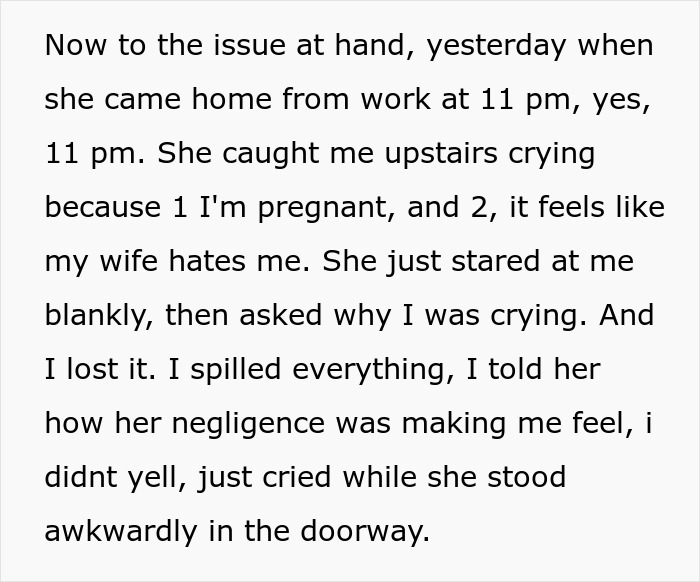 Now to the issue at hand, yesterday when she came home from work at 11 pm, yes, 11 pm. She caught me upstairs crying because 1 I'm pregnant, and 2, it feels like my wife hates me. She just stared at me blankly, then asked why I was crying. And I lost it. I spilled everything, I told her how her negligence was making me feel, i didnt yell, just cried while she stood awkwardly in the doorway.